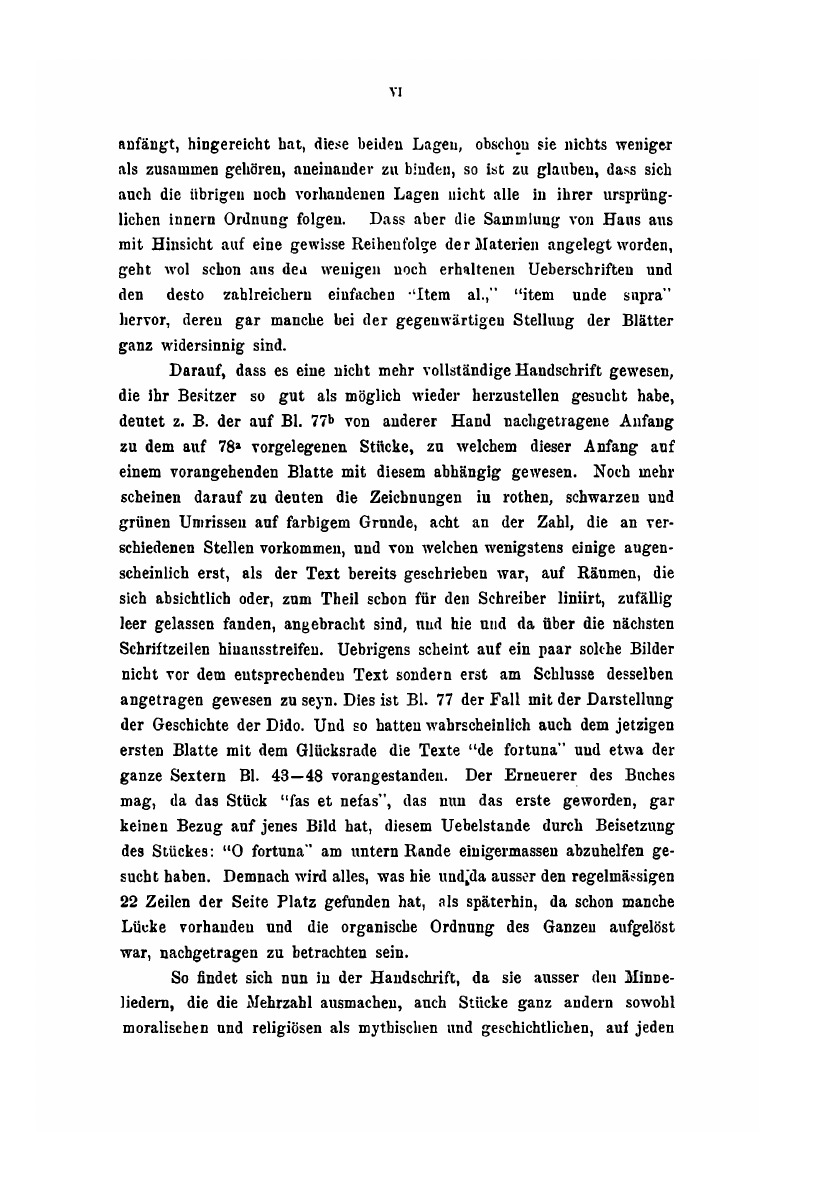 VI

anfängt, hingereicht hat, diese beiden Lagen, obschon sie nichts weniger als zusammen gehören, aneinander zu binden, so ist zu glauben, dass sich auch die übrigen noch vorhandenen Lagen nicht alle in ihrer ursprünglichen innern Ordnung folgen. Dass aber die Sammlung von Haus aus mit Hinsicht auf eine gewisse Reihenfolge der Materien angelegt worden, geht wol schon aus den wenigen noch erhaltenen Ueberschriften und den desto zahlreichern einfachen "Item al.," "item unde supra" hervor, deren gar manche bei der gegenwärtigen Stellung der Blätter ganz widersinnig sind.

Darauf, dass es eine nicht mehr vollständige Handschrift gewesen, die ihr Besitzer so gut als möglich wieder herzustellen gesucht habe, deutet z. B. der auf Bl. $77^b$ von anderer Hand nachgetragene Anfang zu dem auf $78^a$ vorgelegenen Stücke, zu welchem dieser Anfang auf einem vorangehenden Blatte mit diesem abhängig gewesen. Noch mehr scheinen darauf zu deuten die Zeichnungen in rothen, schwarzen und grünen Umrissen auf farbigem Grunde, acht an der Zahl, die an verschiedenen Stellen vorkommen, und von welchen wenigstens einige augenscheinlich erst, als der Text bereits geschrieben war, auf Räumen, die sich absichtlich oder, zum Theil schon für den Schreiber liniirt, zufällig leer gelassen fanden, angebracht sind, und hie und da über die nächsten Schriftzeilen hinausstreifen. Uebrigens scheint auf ein paar solche Bilder nicht vor dem entsprechenden Text sondern erst am Schlusse desselben angetragen gewesen zu seyn. Dies ist Bl. 77 der Fall mit der Darstellung der Geschichte der Dido. Und so hatten wahrscheinlich auch dem jetzigen ersten Blatte mit dem Glücksrade die Texte "de fortuna" und etwa der ganze Sextern Bl. 43—48 vorangestanden. Der Erneuerer des Buches mag, da das Stück "fas et nefas", das nun das erste geworden, gar keinen Bezug auf jenes Bild hat, diesem Uebelstande durch Beisetzung des Stückes: "O fortuna" am untern Rande einigermassen abzuhelfen gesucht haben. Demnach wird alles, was hie und da ausser den regelmässigen 22 Zeilen der Seite Platz gefunden hat, als späterhin, da schon manche Lücke vorhanden und die organische Ordnung des Ganzen aufgelöst war, nachgetragen zu betrachten sein.

So findet sich nun in der Handschrift, da sie ausser den Minneliedern, die die Mehrzahl ausmachen, auch Stücke ganz andern sowohl moralischen und religiösen als mythischen und geschichtlichen, auf jeden